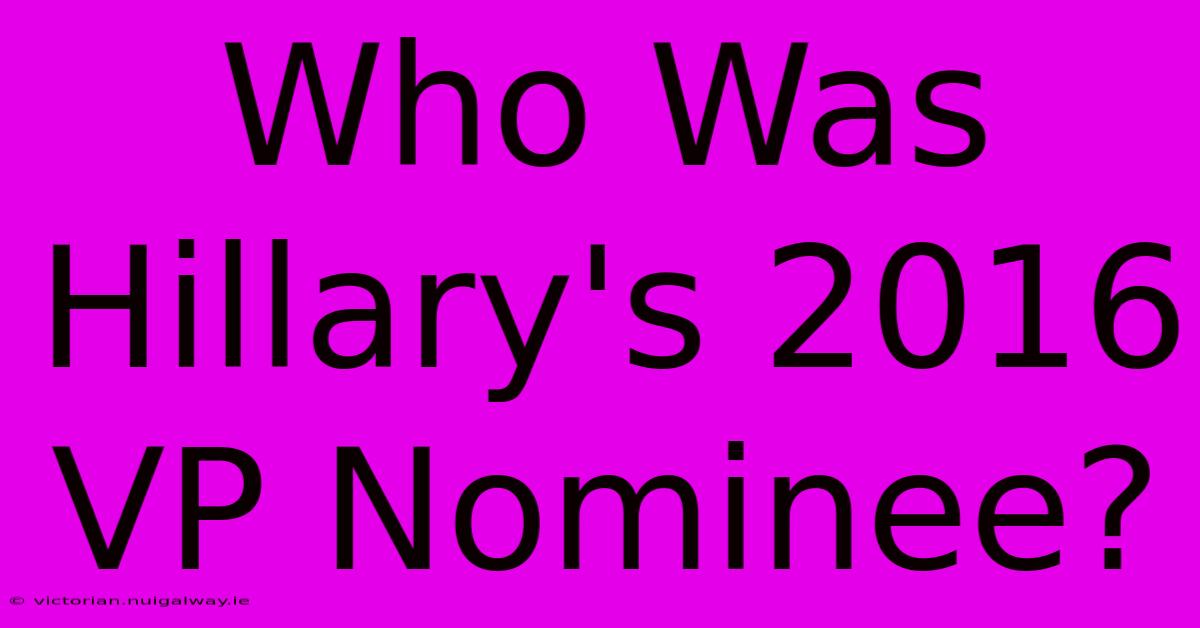 Who Was Hillary's 2016 VP Nominee?

© victorian.nuigalway.ie